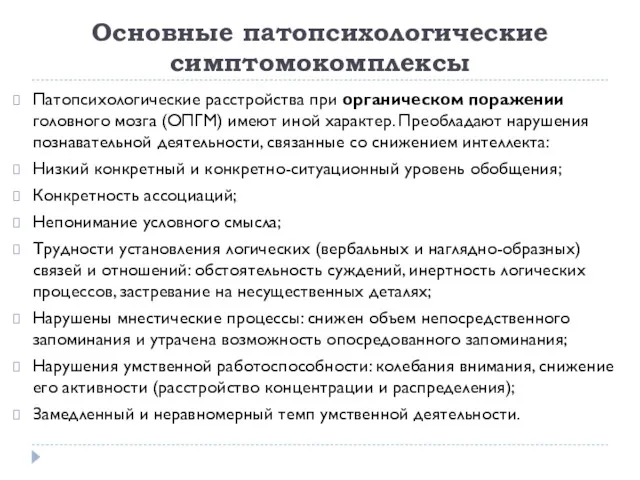 Основные патопсихологические симптомокомплексы

Патопсихологические расстройства при органическом поражении головного мозга (ОПГМ) имеют иной характер. Преобладают нарушения познавательной деятельности, связанные со снижением интеллекта:

Низкий конкретный и конкретно-ситуационный уровень обобщения;

Конкретность ассоциаций;

Непонимание условного смысла;

Трудности установления логических (вербальных и наглядно-образных) связей и отношений: обстоятельность суждений, инертность логических процессов, застревание на несущественных деталях;

Нарушены мнестические процессы: снижен объем непосредственного запоминания и утрачена возможность опосредованного запоминания;

Нарушения умственной работоспособности: колебания внимания, снижение его активности (расстройство концентрации и распределения);

Замедленный и неравномерный темп умственной деятельности.